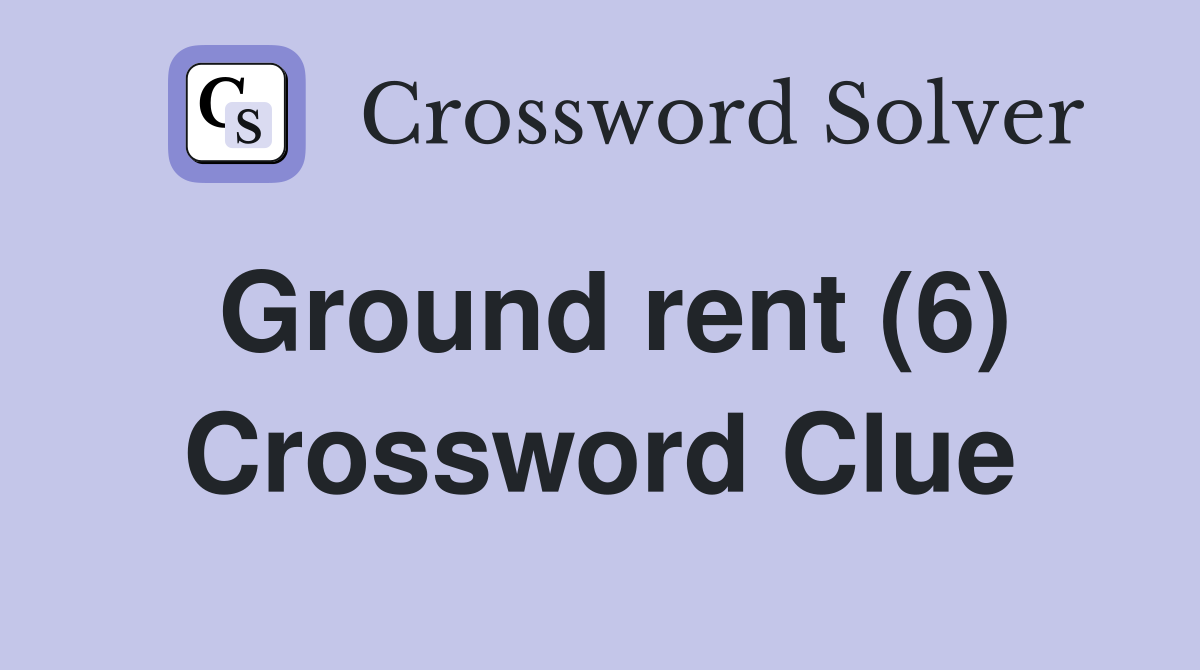 CS

Crossword Solver

Ground rent (6) Crossword Clue